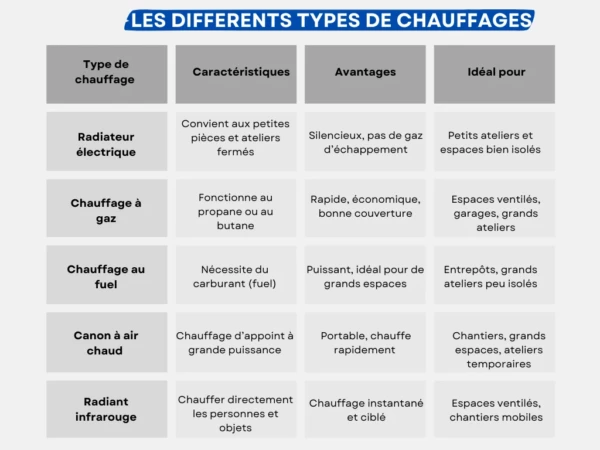 LES DIFFERENTS TYPES DE CHAUFFAGES

| Type de chauffage | Caractéristiques | Avantages | Idéal pour |
|---|---|---|---|
| Radiateur électrique | Convient aux petites pièces et ateliers fermés | Silencieux, pas de gaz d'échappement | Petits ateliers et espaces bien isolés |
| Chauffage à gaz | Fonctionne au propane ou au butane | Rapide, économique, bonne couverture | Espaces ventilés, garages, grands ateliers |
| Chauffage au fuel | Nécessite du carburant (fuel) | Puissant, idéal pour de grands espaces | Entrepôts, grands ateliers peu isolés |
| Canon à air chaud | Chauffage d'appoint à grande puissance | Portable, chauffe rapidement | Chantiers, grands espaces, ateliers temporaires |
| Radiant infrarouge | Chauffer directement les personnes et objets | Chauffage instantané et ciblé | Espaces ventilés, chantiers mobiles |